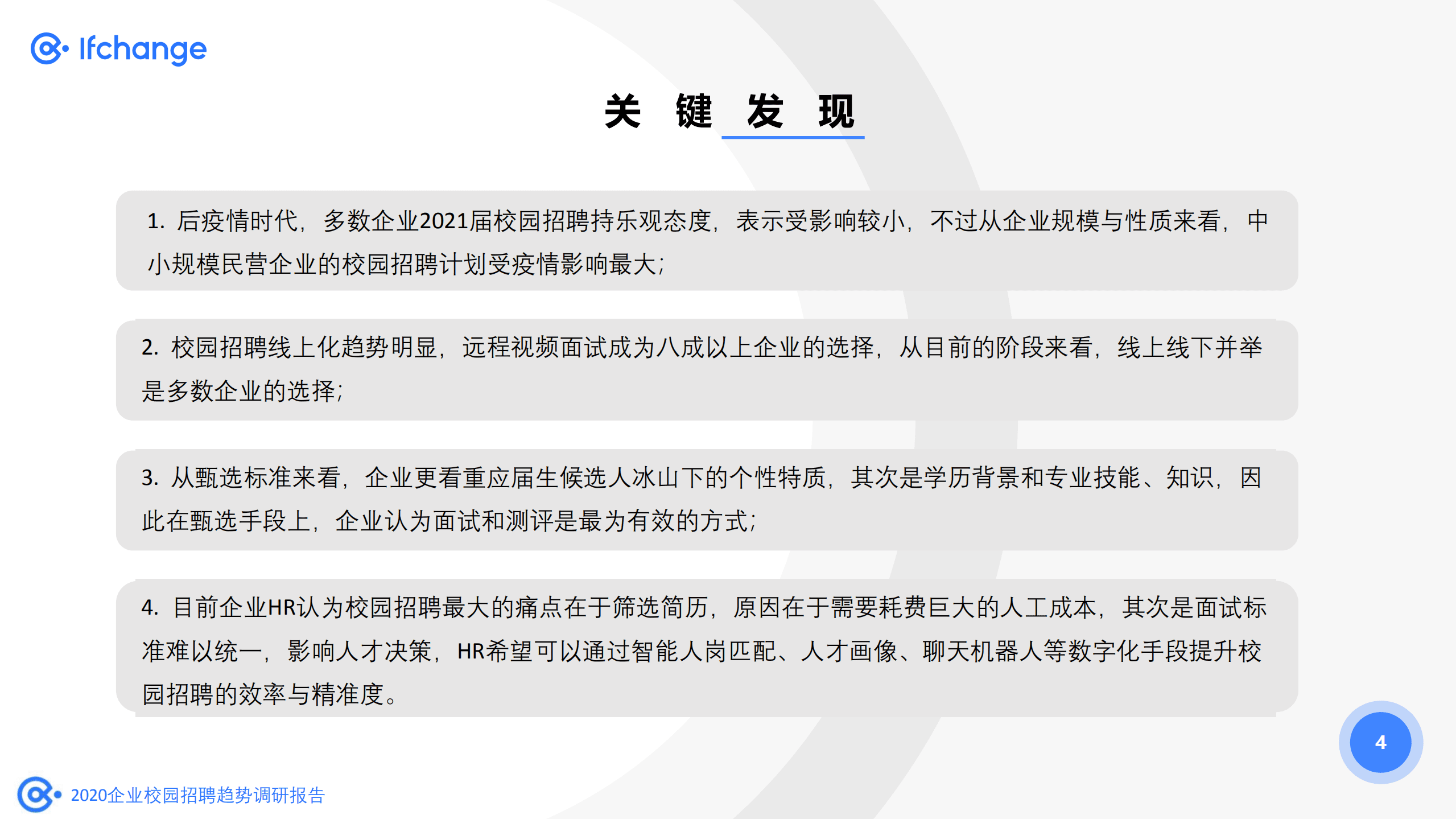 Ifchange

关 键 发 现

1. 后疫情时代，多数企业2021届校园招聘持乐观态度，表示受影响较小，不过从企业规模与性质来看，中小规模民营企业的校园招聘计划受疫情影响最大；

2. 校园招聘线上化趋势明显，远程视频面试成为八成以上企业的选择，从目前的阶段来看，线上线下并举是多数企业的选择；

3. 从甄选标准来看，企业更看重应届生候选人冰山下的个性特质，其次是学历背景和专业技能、知识，因此在甄选手段上，企业认为面试和测评是最为有效的方式；

4. 目前企业HR认为校园招聘最大的痛点在于筛选简历，原因在于需要耗费巨大的人工成本，其次是面试标准难以统一，影响人才决策，HR希望可以通过智能人岗匹配、人才画像、聊天机器人等数字化手段提升校园招聘的效率与精准度。

4

2020企业校园招聘趋势调研报告